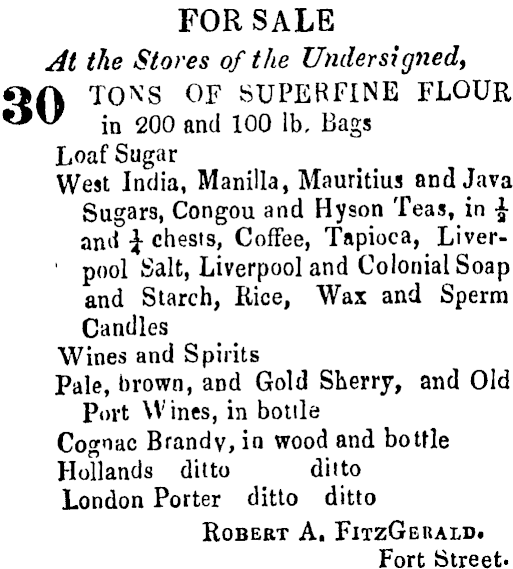 FOR SALE

At the Stores of the Undersigned,

30 TONS OF SUPERFINE FLOUR in 200 and 100 lb. Bags

Loaf Sugar

West India, Manilla, Mauritius and Java Sugars, Congou and Hyson Teas, in $\frac{1}{2}$ and $\frac{1}{4}$ chests, Coffee, Tapioca, Liverpool Salt, Liverpool and Colonial Soap and Starch, Rice, Wax and Sperm Candles

Wines and Spirits

Pale, brown, and Gold Sherry, and Old Port Wines, in bottle

Cognac Brandy, in wood and bottle

Hollands ditto ditto

London Porter ditto ditto

ROBERT A. FITZGERALD.

Fort Street.